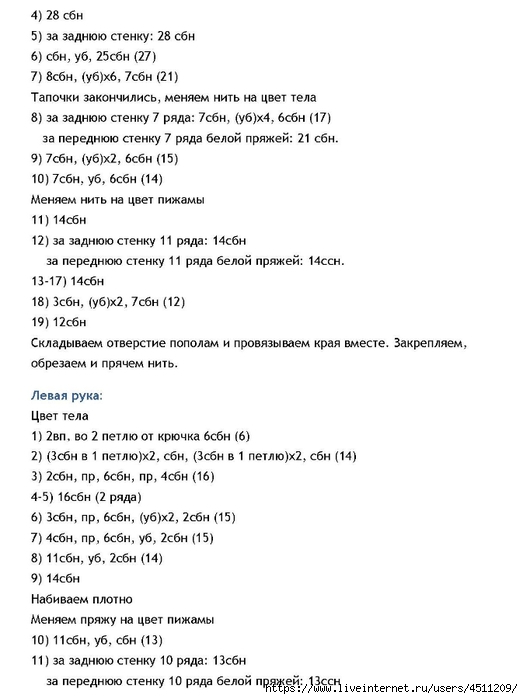 4) 28 сбн
5) за заднюю стенку: 28 сбн
6) сбн, уб, 25сбн (27)
7) 8сбн, (уб)х6, 7сбн (21)
Тапочки закончились, меняем нить на цвет тела
8) за заднюю стенку 7 ряда: 7сбн, (уб)х4, 6сбн (17)
за переднюю стенку 7 ряда белой пряжей: 21 сбн.
9) 7сбн, (уб)х2, 6сбн (15)
10) 7сбн, уб, 6сбн (14)
Меняем нить на цвет пижамы
11) 14сбн
12) за заднюю стенку 11 ряда: 14сбн
за переднюю стенку 11 ряда белой пряжей: 14ссн.
13-17) 14сбн
18) 3сбн, (уб)х2, 7сбн (12)
19) 12сбн
Складываем отверстие пополам и провязываем края вместе. Закрепляем, обрезаем и прячем нить.

Левая рука:
Цвет тела
1) 2вп. во 2 петлю от крючка 6сбн (6)
2) (3сбн в 1 петлю)х2, сбн, (3сбн в 1 петлю)х2, сбн (14)
3) 2сбн, пр, 6сбн, пр, 4сбн (16)
4-5) 16сбн (2 ряда)
6) 3сбн, пр, 6сбн, (уб)х2, 2сбн (15)
7) 4сбн, пр, 6сбн, уб, 2сбн (15)
8) 11сбн, уб, 2сбн (14)
9) 14сбн
Набиваем плотно
Меняем пряжу на цвет пижамы
10) 11сбн, уб, сбн (13)
11) за заднюю стенку 10 ряда: 13сбн
за переднюю стенку 10 ряда белой пряжей: 13ссн
https://www.liveinternet.ru/users/4511209/